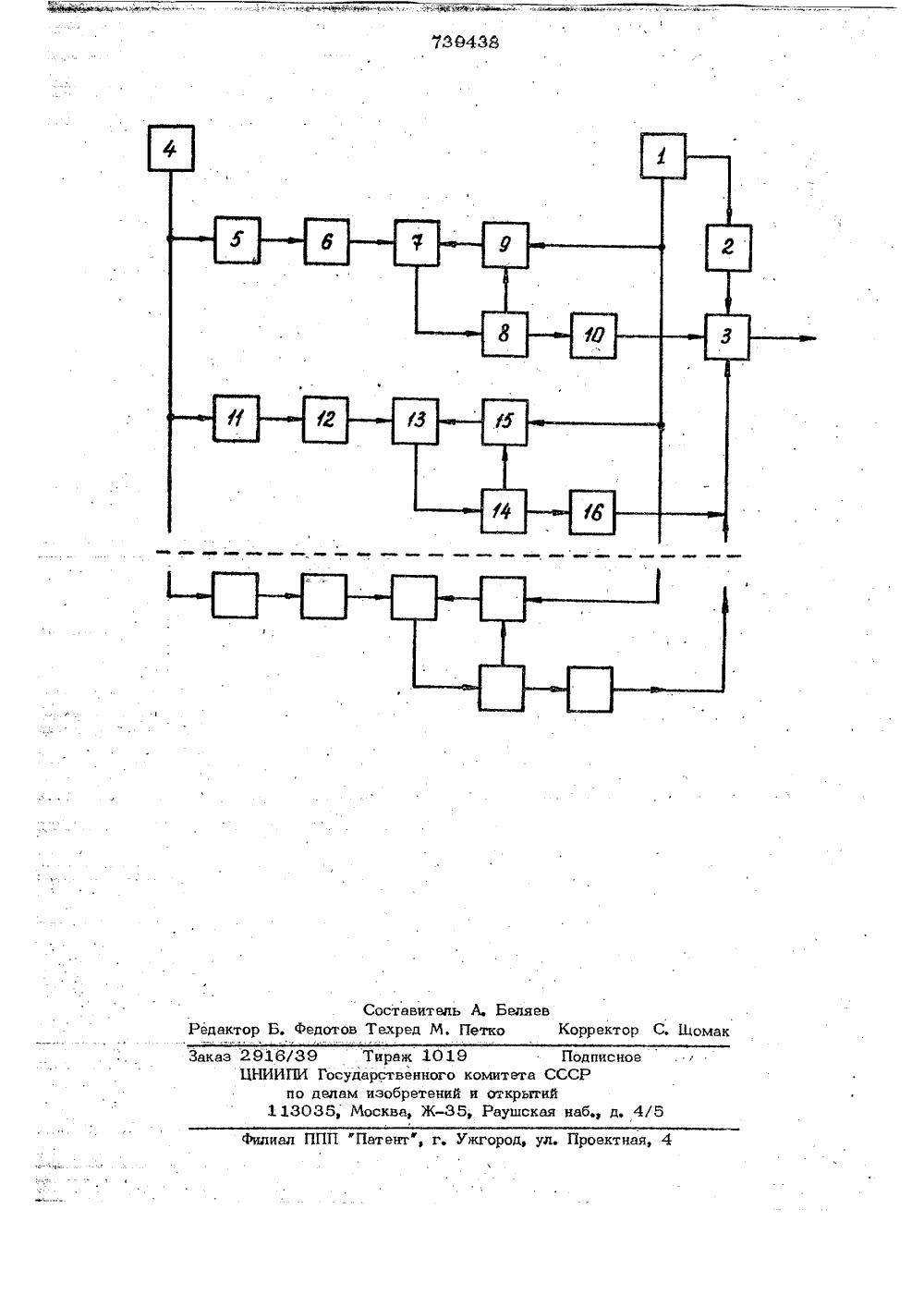 739438

4

1

5

6

7

9

2

8

10

3

11

12

13

15

14

16

Составитель А. Беляев
Редактор Б. Федотов Техред М. Петко Корректор С. Щомак

Заказ 2916/39 Тираж 1019 Подписное
ЦНИИПИ Государственного комитета СССР
по делам изобретений и открытий
113035, Москва, Ж-35, Раушская наб., д. 4/5

Филиал ППП "Патент", г. Ужгород, ул. Проектная, 4